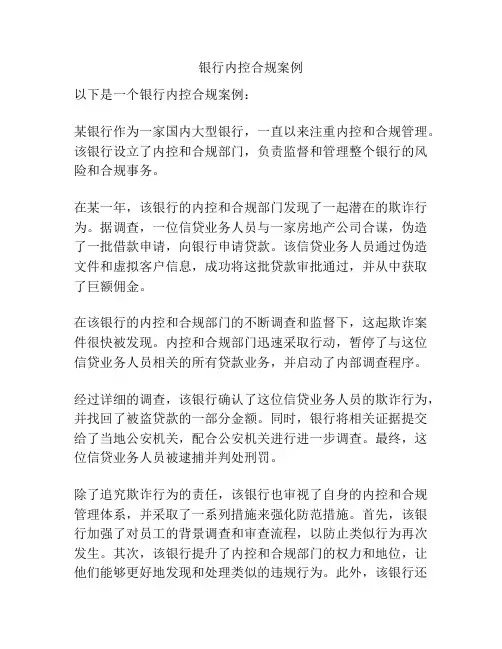 银行内控合规案例

以下是一个银行内控合规案例：

某银行作为一家国内大型银行，一直以来注重内控和合规管理。该银行设立了内控和合规部门，负责监督和管理整个银行的风险和合规事务。

在某一年，该银行的内控和合规部门发现了一起潜在的欺诈行为。据调查，一位信贷业务人员与一家房地产公司合谋，伪造了一批借款申请，向银行申请贷款。该信贷业务人员通过伪造文件和虚拟客户信息，成功将这批贷款审批通过，并从中获取了巨额佣金。

在该银行的内控和合规部门的不断调查和监督下，这起欺诈案件很快被发现。内控和合规部门迅速采取行动，暂停了与这位信贷业务人员相关的所有贷款业务，并启动了内部调查程序。

经过详细的调查，该银行确认了这位信贷业务人员的欺诈行为，并找回了被盗贷款的一部分金额。同时，银行将相关证据提交给了当地公安机关，配合公安机关进行进一步调查。最终，这位信贷业务人员被逮捕并判处刑罚。

除了追究欺诈行为的责任，该银行也审视了自身的内控和合规管理体系，并采取了一系列措施来强化防范措施。首先，该银行加强了对员工的背景调查和审查流程，以防止类似行为再次发生。其次，该银行提升了内控和合规部门的权力和地位，让他们能够更好地发现和处理类似的违规行为。此外，该银行还